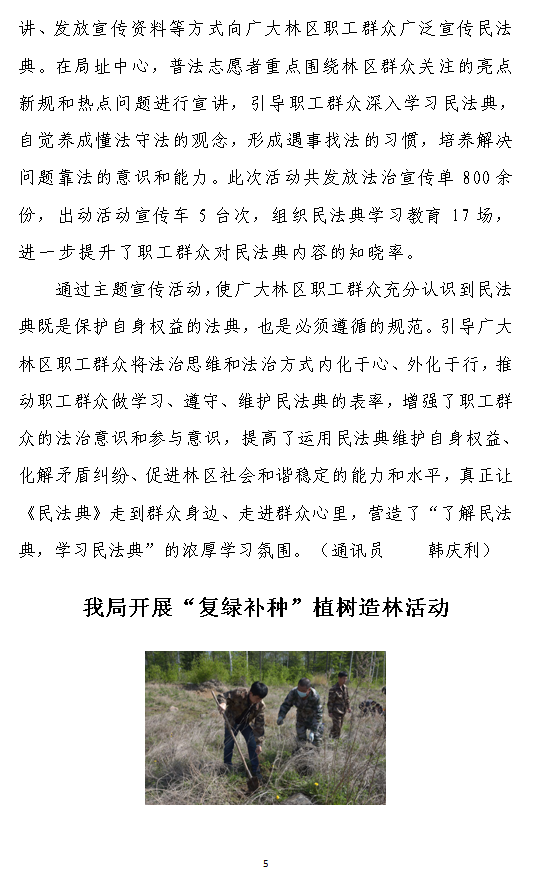 讲、发放宣传资料等方式向广大林区职工群众广泛宣传民法典。在局址中心，普法志愿者重点围绕林区群众关注的亮点新规和热点问题进行宣讲，引导职工群众深入学习民法典，自觉养成懂法守法的观念，形成遇事找法的习惯，培养解决问题靠法的意识和能力。此次活动共发放法治宣传单 800 余份，出动活动宣传车 5 台次，组织民法典学习教育 17 场，进一步提升了职工群众对民法典内容的知晓率。

通过主题宣传活动，使广大林区职工群众充分认识到民法典既是保护自身权益的法典，也是必须遵循的规范。引导广大林区职工群众将法治思维和法治方式内化于心、外化于行，推动职工群众做学习、遵守、维护民法典的表率，增强了职工群众的法治意识和参与意识，提高了运用民法典维护自身权益、化解矛盾纠纷、促进林区社会和谐稳定的能力和水平，真正让《民法典》走到群众身边、走进群众心里，营造了“了解民法典，学习民法典”的浓厚学习氛围。（通讯员　　韩庆利）

我局开展“复绿补种”植树造林活动

5